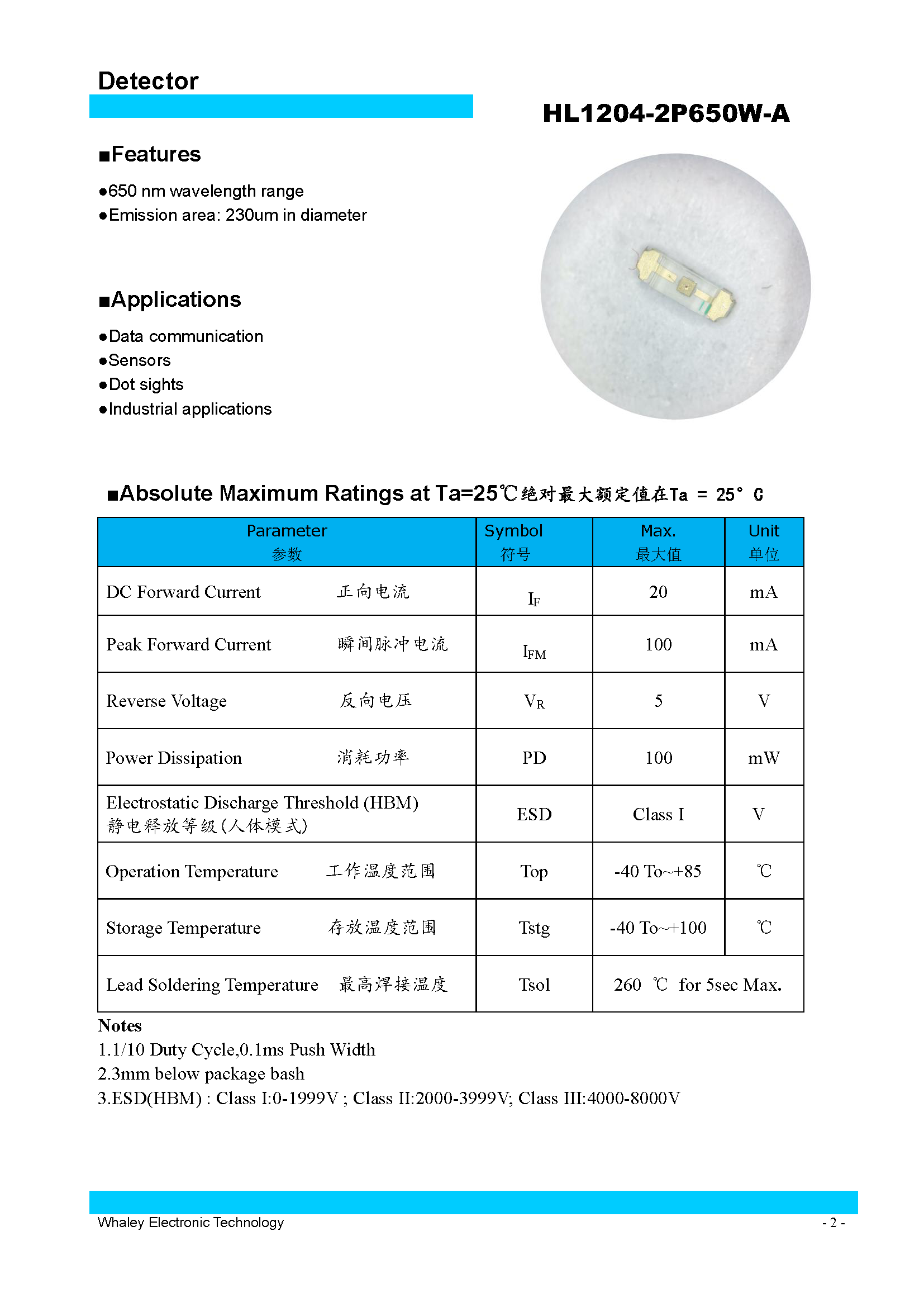 Detector

HL1204-2P650W-A

■Features

●650 nm wavelength range
●Emission area: 230um in diameter

■Applications

●Data communication
●Sensors
●Dot sights
●Industrial applications

■Absolute Maximum Ratings at Ta=25℃绝对最大额定值在Ta = 25° C

| Parameter 参数 | Symbol 符号 | Max. 最大值 | Unit 单位 |
|---|---|---|---|
| DC Forward Current 正向电流 | $I_F$ | 20 | mA |
| Peak Forward Current 瞬间脉冲电流 | $I_{FM}$ | 100 | mA |
| Reverse Voltage 反向电压 | $V_R$ | 5 | V |
| Power Dissipation 消耗功率 | PD | 100 | mW |
| Electrostatic Discharge Threshold (HBM) 静电释放等级(人体模式) | ESD | Class I | V |
| Operation Temperature 工作温度范围 | Top | -40 To~+85 | ℃ |
| Storage Temperature 存放温度范围 | Tstg | -40 To~+100 | ℃ |
| Lead Soldering Temperature 最高焊接温度 | Tsol | 260 ℃ for 5sec Max. | |

Notes
1.1/10 Duty Cycle,0.1ms Push Width
2.3mm below package bash
3.ESD(HBM) : Class I:0-1999V ; Class II:2000-3999V; Class III:4000-8000V

Whaley Electronic Technology
- 2 -